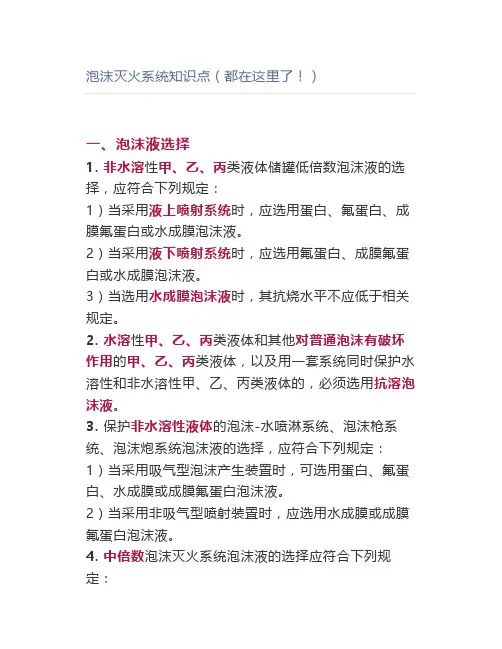 泡沫灭火系统知识点（都在这里了！）

一、泡沫液选择

1.非水溶性甲、乙、丙类液体储罐低倍数泡沫液的选择，应符合下列规定：

1）当采用液上喷射系统时，应选用蛋白、氟蛋白、成膜氟蛋白或水成膜泡沫液。

2）当采用液下喷射系统时，应选用氟蛋白、成膜氟蛋白或水成膜泡沫液。

3）当选用水成膜泡沫液时，其抗烧水平不应低于相关规定。

2.水溶性甲、乙、丙类液体和其他对普通泡沫有破坏作用的甲、乙、丙类液体，以及用一套系统同时保护水溶性和非水溶性甲、乙、丙类液体的，必须选用抗溶泡沫液。

3.保护非水溶性液体的泡沫-水喷淋系统、泡沫枪系统、泡沫炮系统泡沫液的选择，应符合下列规定：

1）当采用吸气型泡沫产生装置时，可选用蛋白、氟蛋白、水成膜或成膜氟蛋白泡沫液。

2）当采用非吸气型喷射装置时，应选用水成膜或成膜氟蛋白泡沫液。

4.中倍数泡沫灭火系统泡沫液的选择应符合下列规定：